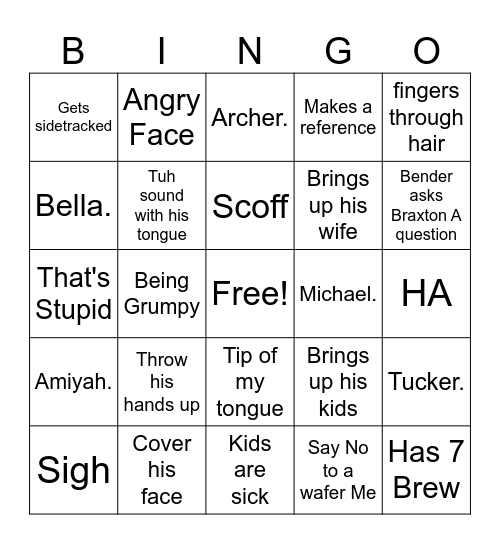 | B | I | N | G | O |
|---|---|---|---|---|
| Gets sidetracked | Angry Face | Archer. | Makes a reference | fingers through hair |
| Bella. | Tuh sound with his tongue | Scoff | Brings up his wife | Bender asks Braxton A question |
| That's Stupid | Being Grumpy | Free! | Michael. | HA |
| Amiyah. | Throw his hands up | Tip of my tongue | Brings up his kids | Tucker. |
| Sigh | Cover his face | Kids are sick | Say No to a wafer Me | Has 7 Brew |